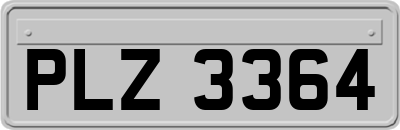 PLZ 3364